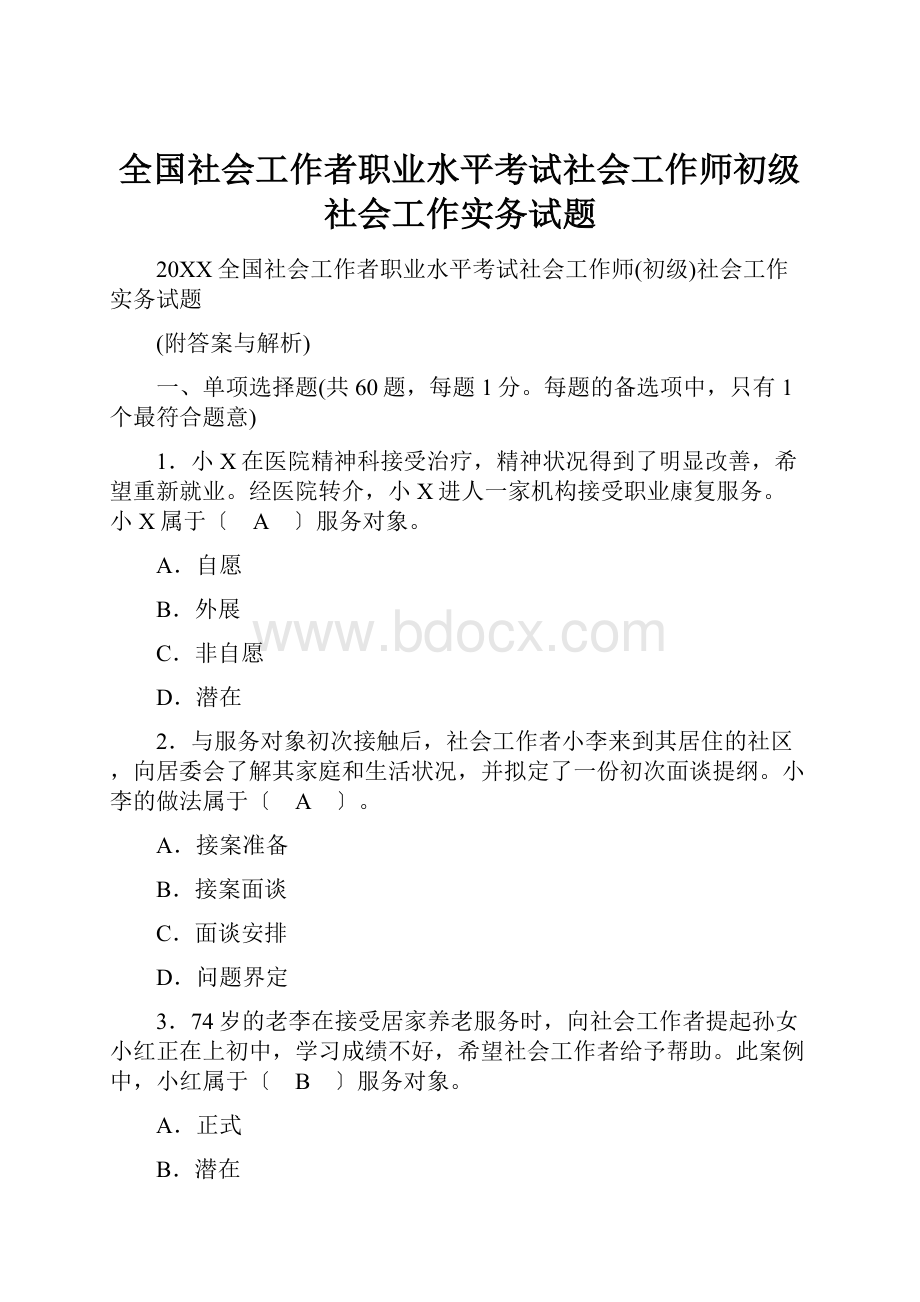 全国社会工作者职业水平考试社会工作师初级社会工作实务试题

20XX 全国社会工作者职业水平考试社会工作师(初级)社会工作实务试题

(附答案与解析)

一、单项选择题(共 60 题，每题 1 分。每题的备选项中，只有 1 个最符合题意)

1．小 X 在医院精神科接受治疗，精神状况得到了明显改善，希望重新就业。经医院转介，小 X 进人一家机构接受职业康复服务。小 X 属于〔　A　〕服务对象。

A．自愿

B．外展

C．非自愿

D．潜在

www.bdocx.com

2．与服务对象初次接触后，社会工作者小李来到其居住的社区，向居委会了解其家庭和生活状况，并拟定了一份初次面谈提纲。小李的做法属于〔　A　〕。

A．接案准备

B．接案面谈

C．面谈安排

D．问题界定

3．74 岁的老李在接受居家养老服务时，向社会工作者提起孙女小红正在上初中，学习成绩不好，希望社会工作者给予帮助。此案例中，小红属于〔　B　〕服务对象。

A．正式

B．潜在